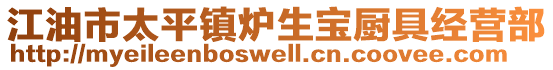 江油市太平镇炉生宝厨具经营部
http://myeileenboswell.cn.coovee.com